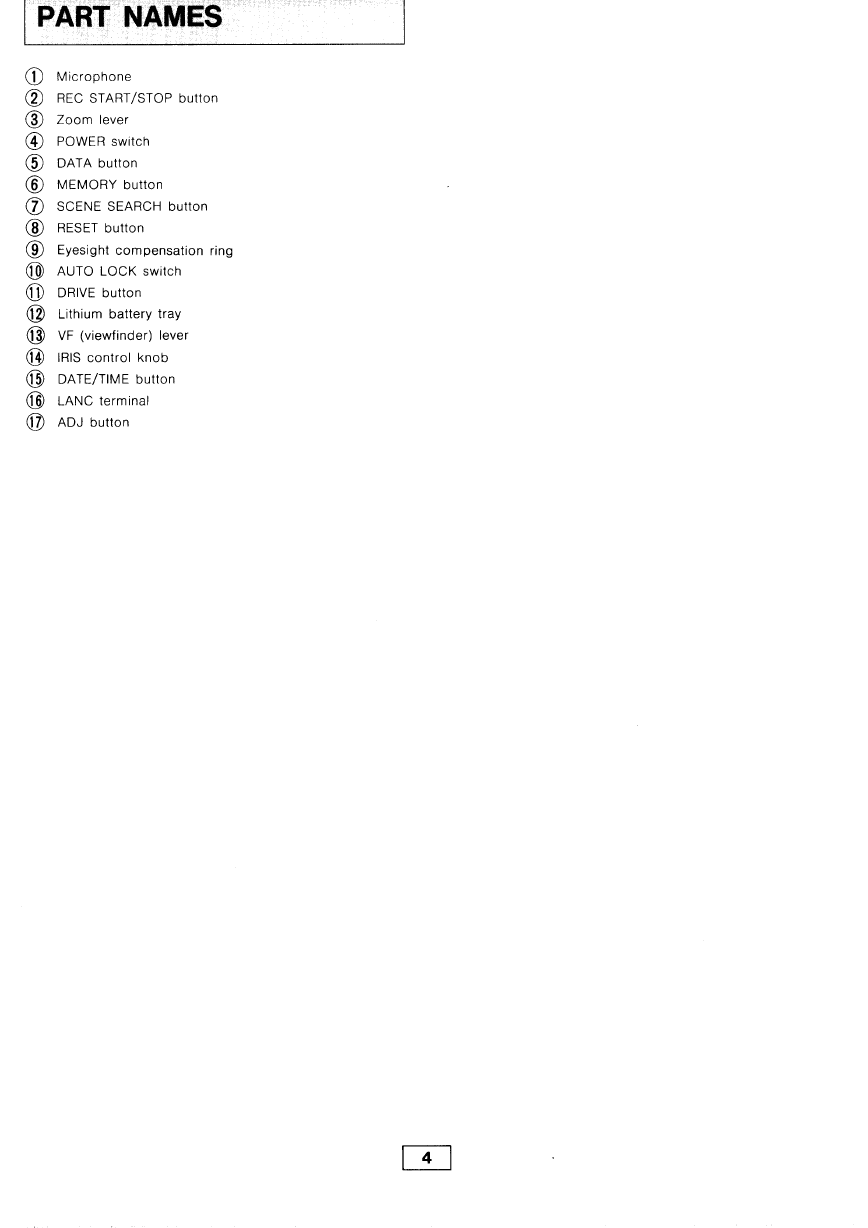 PART NAMES

① Microphone
② REC START/STOP button
③ Zoom lever
④ POWER switch
⑤ DATA button
⑥ MEMORY button
⑦ SCENE SEARCH button
⑧ RESET button
⑨ Eyesight compensation ring
⑩ AUTO LOCK switch
⑪ DRIVE button
⑫ Lithium battery tray
⑬ VF (viewfinder) lever
⑭ IRIS control knob
⑮ DATE/TIME button
⑯ LANC terminal
⑰ ADJ button

4